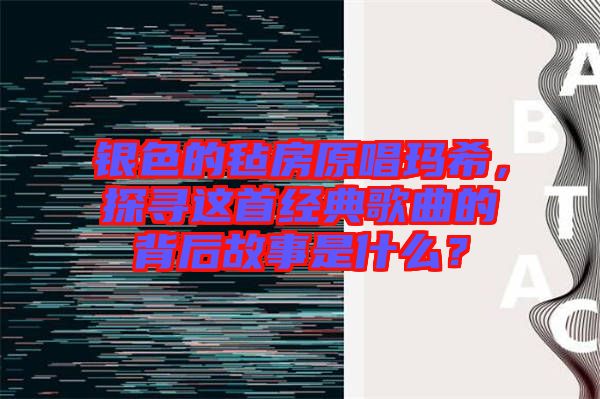 银色的毡房原唱玛希，探寻这首经典歌曲的背后故事是什么？

A
B
T
A
C